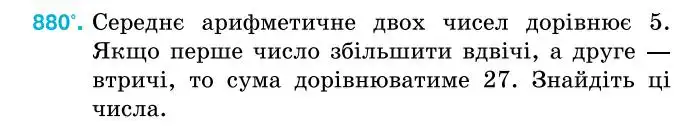 880°. Середнє арифметичне двох чисел дорівнює 5. Якщо перше число збільшити вдвічі, а друге — втричі, то сума дорівнюватиме 27. Знайдіть ці числа.